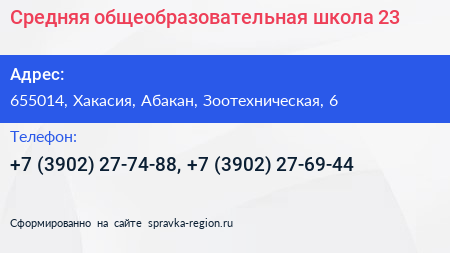 Средняя общеобразовательная школа 23

Адрес:

655014, Хакасия, Абакан, Зоотехническая, 6

Телефон:

+7 (3902) 27-74-88, +7 (3902) 27-69-44

Сформированно на сайте spravka-region.ru